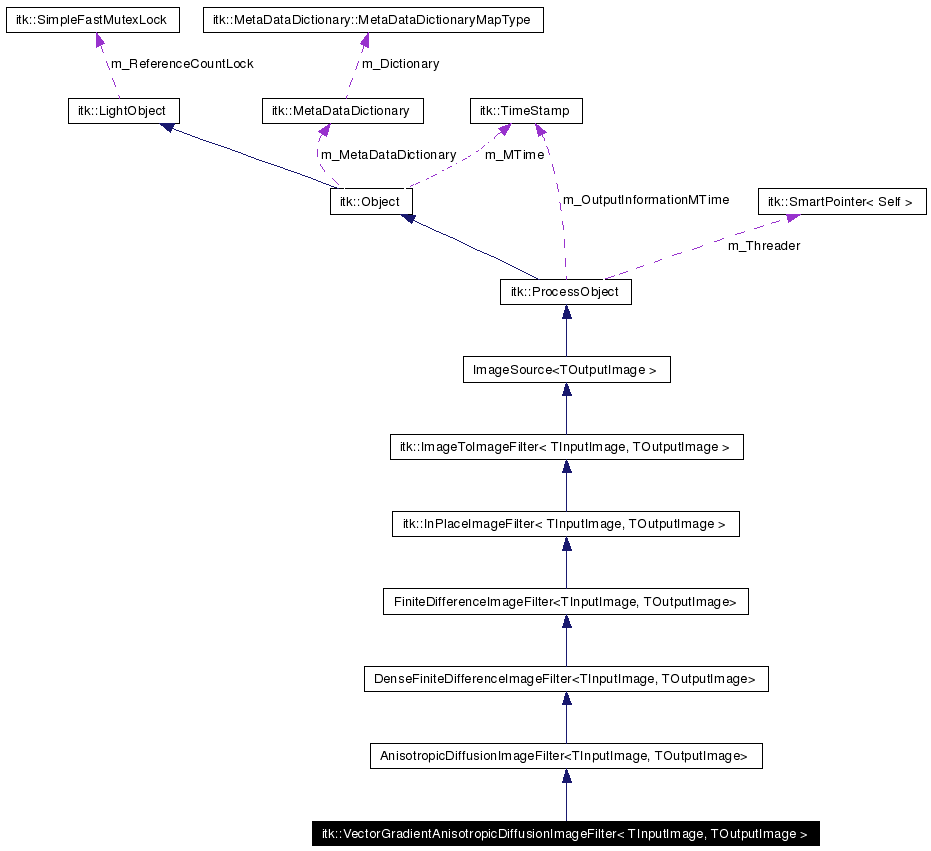 itk::SimpleFastMutexLock

itk::MetaDataDictionary::MetaDataDictionaryMapType

m_ReferenceCountLock

m_Dictionary

itk::LightObject

itk::MetaDataDictionary

itk::TimeStamp

m_MetaDataDictionary

m_MTime

itk::Object

m_OutputInformationMTime

itk::SmartPointer< Self >

m_Threader

itk::ProcessObject

ImageSource<TOutputImage >

itk::ImageToImageFilter< TInputImage, TOutputImage >

itk::InPlaceImageFilter< TInputImage, TOutputImage >

FiniteDifferenceImageFilter<TInputImage, TOutputImage>

DenseFiniteDifferenceImageFilter<TInputImage, TOutputImage>

AnisotropicDiffusionImageFilter<TInputImage, TOutputImage>

itk::VectorGradientAnisotropicDiffusionImageFilter< TInputImage, TOutputImage >